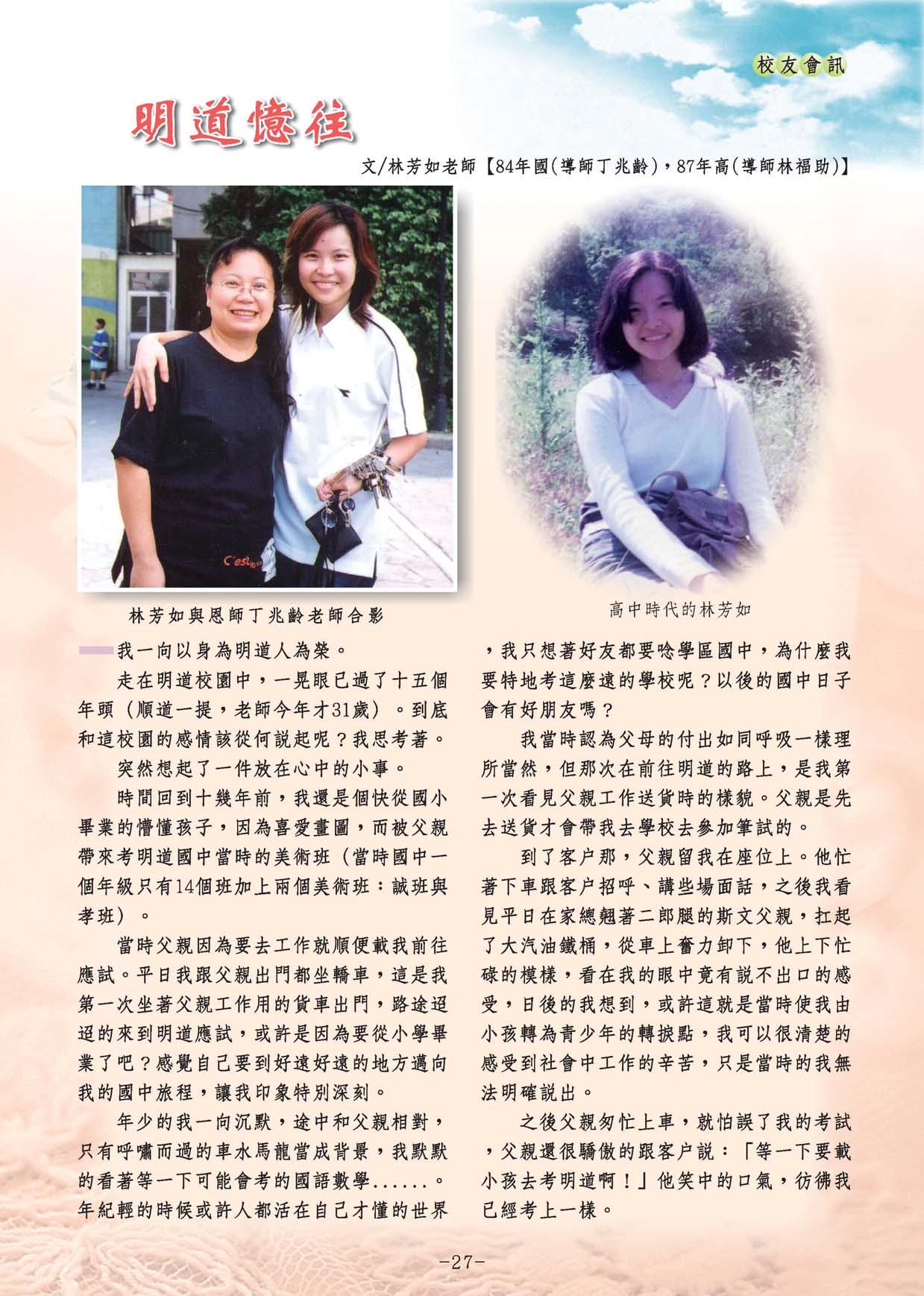 校友會訊

明道憶往

文/林芳如老師【84年國(導師丁兆齡)，87年高(導師林福助)】

林芳如與恩師丁兆齡老師合影

高中時代的林芳如

我一向以身為明道人為榮。

走在明道校園中，一晃眼已過了十五個年頭（順道一提，老師今年才31歲）。到底和這校園的感情該從何說起呢？我思考著。

突然想起了一件放在心中的小事。

時間回到十幾年前，我還是個快從國小畢業的懵懂孩子，因為喜愛畫圖，而被父親帶來考明道國中當時的美術班（當時國中一個年級只有14個班加上兩個美術班：誠班與孝班）。

當時父親因為要去工作就順便載我前往應試。平日我跟父親出門都坐轎車，這是我第一次坐著父親工作用的貨車出門，路途迢迢的來到明道應試，或許是因為要從小學畢業了吧？感覺自己要到好遠好遠的地方邁向我的國中旅程，讓我印象特別深刻。

年少的我一向沉默，途中和父親相對，只有呼嘯而過的車水馬龍當成背景，我默默的看著等一下可能會考的國語數學......。年紀輕的時候或許人都活在自己才懂的世界，我只想著好友都要唸學區國中，為什麼我要特地考這麼遠的學校呢？以後的國中日子會有好朋友嗎？

我當時認為父母的付出如同呼吸一樣理所當然，但那次在前往明道的路上，是我第一次看見父親工作送貨時的樣貌。父親是先去送貨才會帶我去學校去參加筆試的。

到了客户那，父親留我在座位上。他忙著下車跟客户招呼、講些場面話，之後我看見平日在家總翹著二郎腿的斯文父親，扛起了大汽油鐵桶，從車上奮力卸下，他上下忙碌的模樣，看在我的眼中竟有說不出口的感受，日後的我想到，或許這就是當時使我由小孩轉為青少年的轉捩點，我可以很清楚的感受到社會中工作的辛苦，只是當時的我無法明確說出。

之後父親匆忙上車，就怕誤了我的考試，父親還很驕傲的跟客户說：「等一下要載小孩去考明道啊！」他笑中的口氣，彷彿我已經考上一樣。

-27-